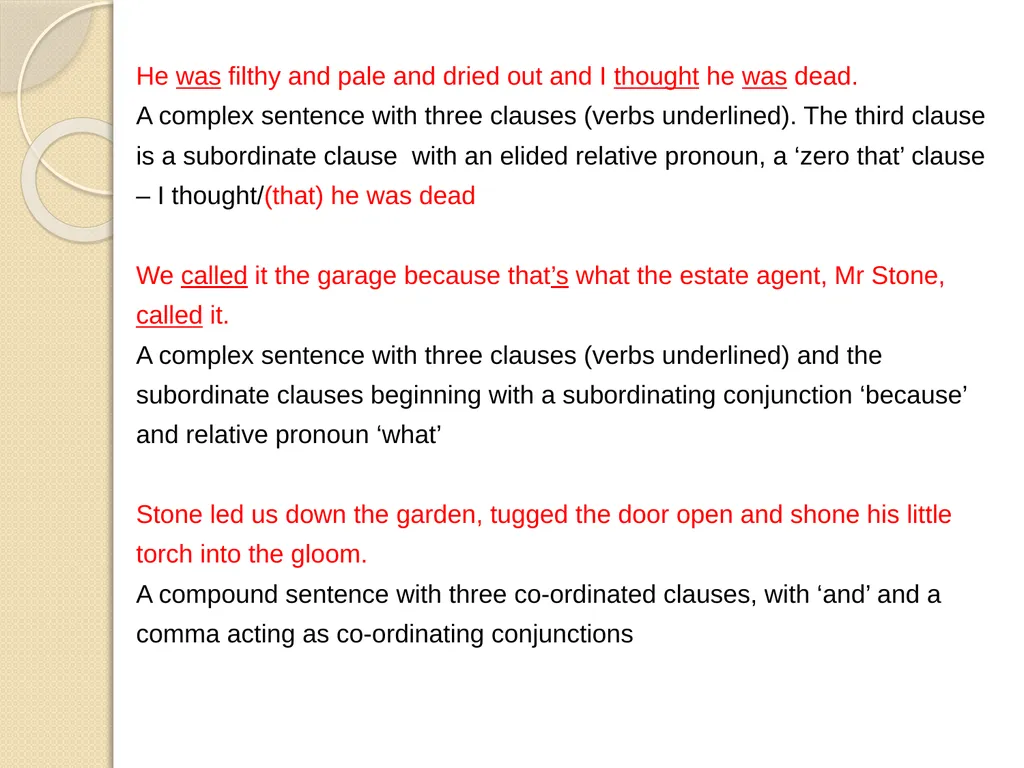 He was filthy and pale and dried out and I thought he was dead.
A complex sentence with three clauses (verbs underlined). The third clause is a subordinate clause with an elided relative pronoun, a ‘zero that’ clause – I thought/(that) he was dead

We called it the garage because that’s what the estate agent, Mr Stone, called it.
A complex sentence with three clauses (verbs underlined) and the subordinate clauses beginning with a subordinating conjunction ‘because’ and relative pronoun ‘what’

Stone led us down the garden, tugged the door open and shone his little torch into the gloom.
A compound sentence with three co-ordinated clauses, with ‘and’ and a comma acting as co-ordinating conjunctions